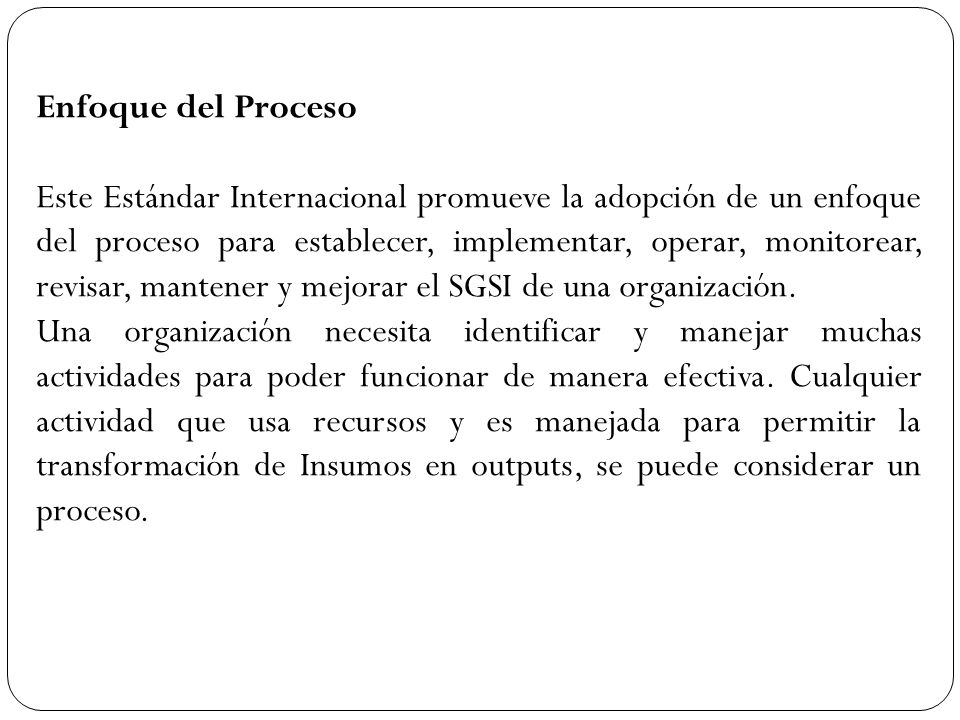 Enfoque del Proceso

Este Estándar Internacional promueve la adopción de un enfoque del proceso para establecer, implementar, operar, monitorear, revisar, mantener y mejorar el SGSI de una organización.
Una organización necesita identificar y manejar muchas actividades para poder funcionar de manera efectiva. Cualquier actividad que usa recursos y es manejada para permitir la transformación de Insumos en outputs, se puede considerar un proceso.